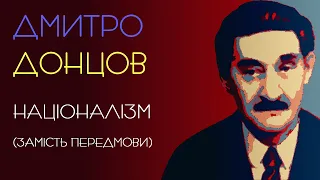 ДМИТРО
ДОНЦОВ

НАЦІОНАЛІЗМ

(ЗАМІСТЬ ПЕРЕДМОВИ)